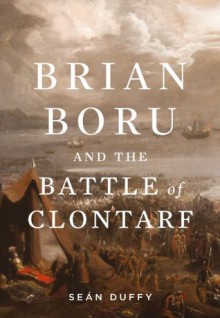 BRIAN BORU

AND THE

BATTLE of CLONTARF

SEÁN DUFFY